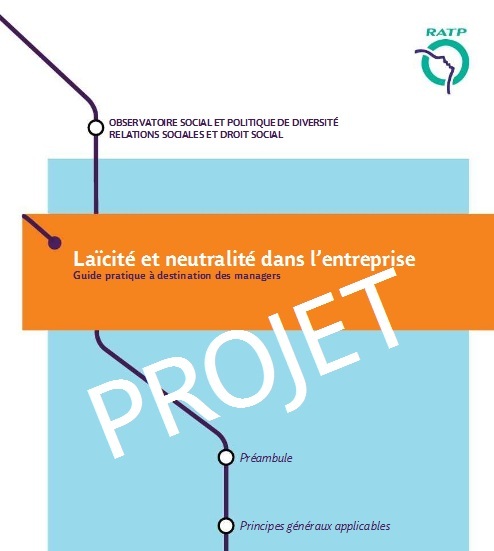 RATP

OBSERVATOIRE SOCIAL ET POLITIQUE DE DIVERSITÉ
RELATIONS SOCIALES ET DROIT SOCIAL

Laïcité et neutralité dans l'entreprise
Guide pratique à destination des managers

Préambule

Principes généraux applicables

PROJET